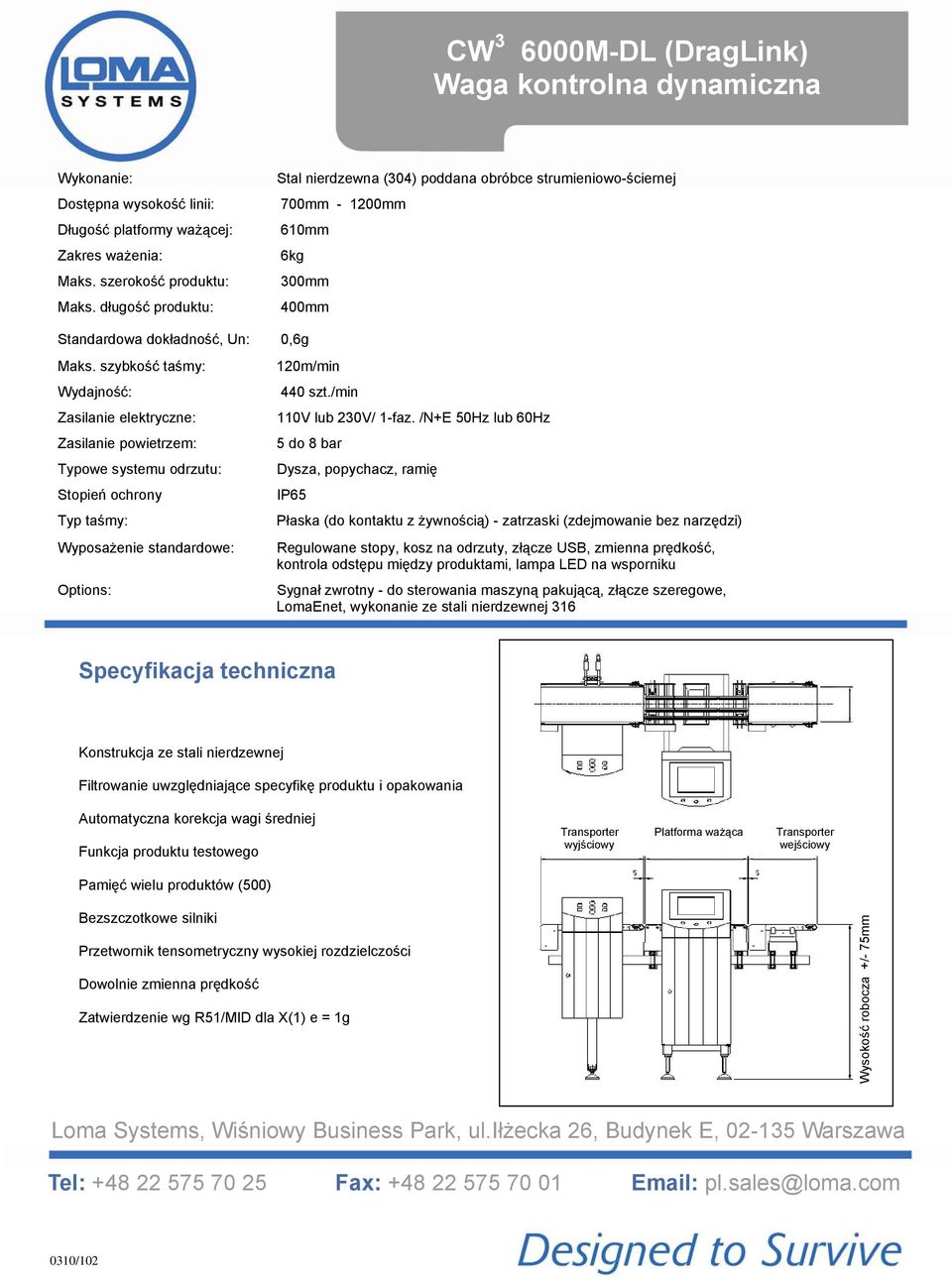 LOMA SYSTEMS

CW$^3$ 6000M-DL (DragLink)
Waga kontrolna dynamiczna

| | |
|---|---|
| Wykonanie: | Stal nierdzewna (304) poddana obróbce strumieniowo-ściernej |
| Dostępna wysokość linii: | 700mm - 1200mm |
| Długość platformy ważącej: | 610mm |
| Zakres ważenia: | 6kg |
| Maks. szerokość produktu: | 300mm |
| Maks. długość produktu: | 400mm |
| Standardowa dokładność, Un: | 0,6g |
| Maks. szybkość taśmy: | 120m/min |
| Wydajność: | 440 szt./min |
| Zasilanie elektryczne: | 110V lub 230V/ 1-faz. /N+E 50Hz lub 60Hz |
| Zasilanie powietrzem: | 5 do 8 bar |
| Typowe systemu odrzutu: | Dysza, popychacz, ramię |
| Stopień ochrony | IP65 |
| Typ taśmy: | Płaska (do kontaktu z żywnością) - zatrzaski (zdejmowanie bez narzędzi) |
| Wyposażenie standardowe: | Regulowane stopy, kosz na odrzuty, złącze USB, zmienna prędkość, kontrola odstępu między produktami, lampa LED na wsporniku |
| Options: | Sygnał zwrotny - do sterowania maszyną pakującą, złącze szeregowe, LomaEnet, wykonanie ze stali nierdzewnej 316 |

Specyfikacja techniczna

Konstrukcja ze stali nierdzewnej

Filtrowanie uwzględniające specyfikę produktu i opakowania

Automatyczna korekcja wagi średniej

Funkcja produktu testowego

Pamięć wielu produktów (500)

Bezszczotkowe silniki

Przetwornik tensometryczny wysokiej rozdzielczości

Dowolnie zmienna prędkość

Zatwierdzenie wg R51/MID dla X(1) e = 1g

Transporter wyjściowy
Platforma ważąca
Transporter wejściowy
5
5
Wysokość robocza +/- 75mm

Loma Systems, Wiśniowy Business Park, ul.Iłżecka 26, Budynek E, 02-135 Warszawa

Tel: +48 22 575 70 25 Fax: +48 22 575 70 01 Email: pl.sales@loma.com

0310/102

Designed to Survive